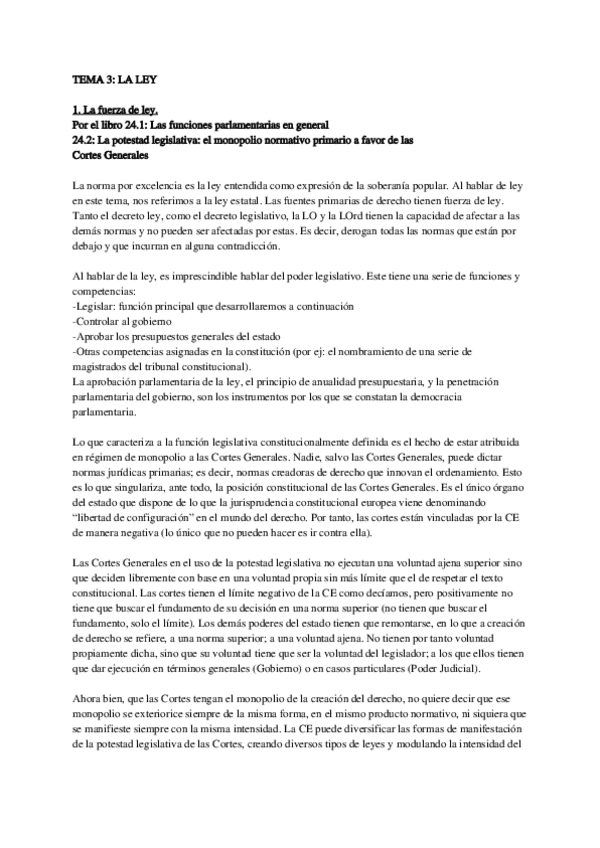 TEMA 3: LA LEY

1. La fuerza de ley.
Por el libro 24.1: Las funciones parlamentarias en general
24.2: La potestad legislativa: el monopolio normativo primario a favor de las Cortes Generales

La norma por excelencia es la ley entendida como expresión de la soberanía popular. Al hablar de ley en este tema, nos referimos a la ley estatal. Las fuentes primarias de derecho tienen fuerza de ley. Tanto el decreto ley, como el decreto legislativo, la LO y la LOrd tienen la capacidad de afectar a las demás normas y no pueden ser afectadas por estas. Es decir, derogan todas las normas que están por debajo y que incurran en alguna contradicción.

Al hablar de la ley, es imprescindible hablar del poder legislativo. Este tiene una serie de funciones y competencias:
-Legislar: función principal que desarrollaremos a continuación
-Controlar al gobierno
-Aprobar los presupuestos generales del estado
-Otras competencias asignadas en la constitución (por ej: el nombramiento de una serie de magistrados del tribunal constitucional).
La aprobación parlamentaria de la ley, el principio de anualidad presupuestaria, y la penetración parlamentaria del gobierno, son los instrumentos por los que se constatan la democracia parlamentaria.

Lo que caracteriza a la función legislativa constitucionalmente definida es el hecho de estar atribuida en régimen de monopolio a las Cortes Generales. Nadie, salvo las Cortes Generales, puede dictar normas jurídicas primarias; es decir, normas creadoras de derecho que innovan el ordenamiento. Esto es lo que singulariza, ante todo, la posición constitucional de las Cortes Generales. Es el único órgano del estado que dispone de lo que la jurisprudencia constitucional europea viene denominando "libertad de configuración" en el mundo del derecho. Por tanto, las cortes están vinculadas por la CE de manera negativa (lo único que no pueden hacer es ir contra ella).

Las Cortes Generales en el uso de la potestad legislativa no ejecutan una voluntad ajena superior sino que deciden libremente con base en una voluntad propia sin más límite que el de respetar el texto constitucional. Las cortes tienen el límite negativo de la CE como decíamos, pero positivamente no tiene que buscar el fundamento de su decisión en una norma superior (no tienen que buscar el fundamento, solo el límite). Los demás poderes del estado tienen que remontarse, en lo que a creación de derecho se refiere, a una norma superior; a una voluntad ajena. No tienen por tanto voluntad propiamente dicha, sino que su voluntad tiene que ser la voluntad del legislador; a los que ellos tienen que dar ejecución en términos generales (Gobierno) o en casos particulares (Poder Judicial).

Ahora bien, que las Cortes tengan el monopolio de la creación del derecho, no quiere decir que ese monopolio se exteriorice siempre de la misma forma, en el mismo producto normativo, ni siquiera que se manifieste siempre con la misma intensidad. La CE puede diversificar las formas de manifestación de la potestad legislativa de las Cortes, creando diversos tipos de leyes y modulando la intensidad del